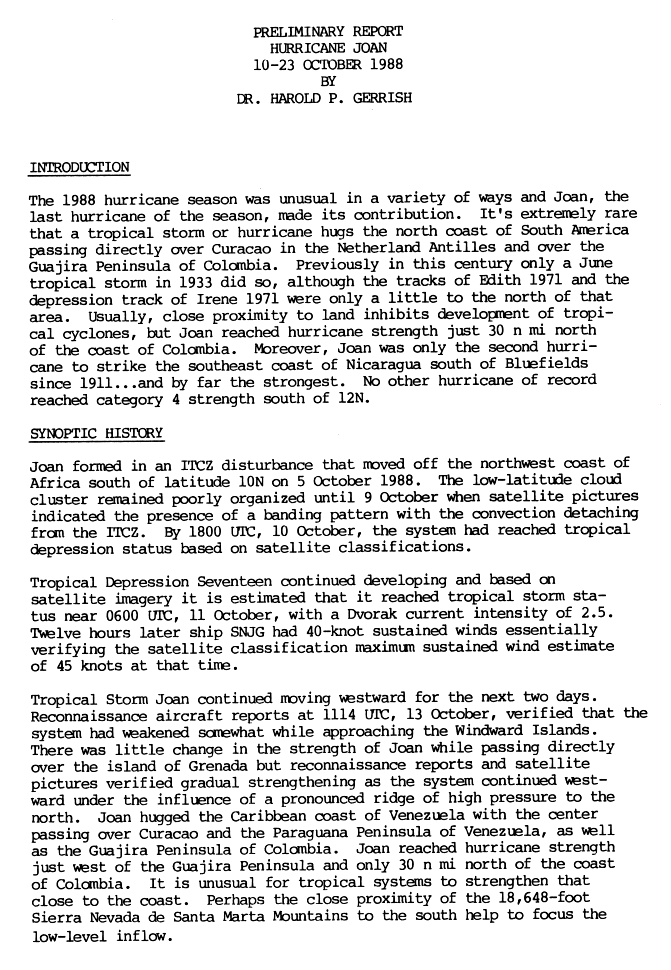 PRELIMINARY REPORT
HURRICANE JOAN
10-23 OCTOBER 1988
BY
DR. HAROLD P. GERRISH

INTRODUCTION

The 1988 hurricane season was unusual in a variety of ways and Joan, the last hurricane of the season, made its contribution. It's extremely rare that a tropical storm or hurricane hugs the north coast of South America passing directly over Curacao in the Netherland Antilles and over the Guajira Peninsula of Colombia. Previously in this century only a June tropical storm in 1933 did so, although the tracks of Edith 1971 and the depression track of Irene 1971 were only a little to the north of that area. Usually, close proximity to land inhibits development of tropical cyclones, but Joan reached hurricane strength just 30 n mi north of the coast of Colombia. Moreover, Joan was only the second hurricane to strike the southeast coast of Nicaragua south of Bluefields since 1911...and by far the strongest. No other hurricane of record reached category 4 strength south of 12N.

SYNOPTIC HISTORY

Joan formed in an ITCZ disturbance that moved off the northwest coast of Africa south of latitude 10N on 5 October 1988. The low-latitude cloud cluster remained poorly organized until 9 October when satellite pictures indicated the presence of a banding pattern with the convection detaching from the ITCZ. By 1800 UTC, 10 October, the system had reached tropical depression status based on satellite classifications.

Tropical Depression Seventeen continued developing and based on satellite imagery it is estimated that it reached tropical storm status near 0600 UTC, 11 October, with a Dvorak current intensity of 2.5. Twelve hours later ship SNJG had 40-knot sustained winds essentially verifying the satellite classification maximum sustained wind estimate of 45 knots at that time.

Tropical Storm Joan continued moving westward for the next two days. Reconnaissance aircraft reports at 1114 UTC, 13 October, verified that the system had weakened somewhat while approaching the Windward Islands. There was little change in the strength of Joan while passing directly over the island of Grenada but reconnaissance reports and satellite pictures verified gradual strengthening as the system continued westward under the influence of a pronounced ridge of high pressure to the north. Joan hugged the Caribbean coast of Venezuela with the center passing over Curacao and the Paraguana Peninsula of Venezuela, as well as the Guajira Peninsula of Colombia. Joan reached hurricane strength just west of the Guajira Peninsula and only 30 n mi north of the coast of Colombia. It is unusual for tropical systems to strengthen that close to the coast. Perhaps the close proximity of the 18,648-foot Sierra Nevada de Santa Marta Mountains to the south help to focus the low-level inflow.